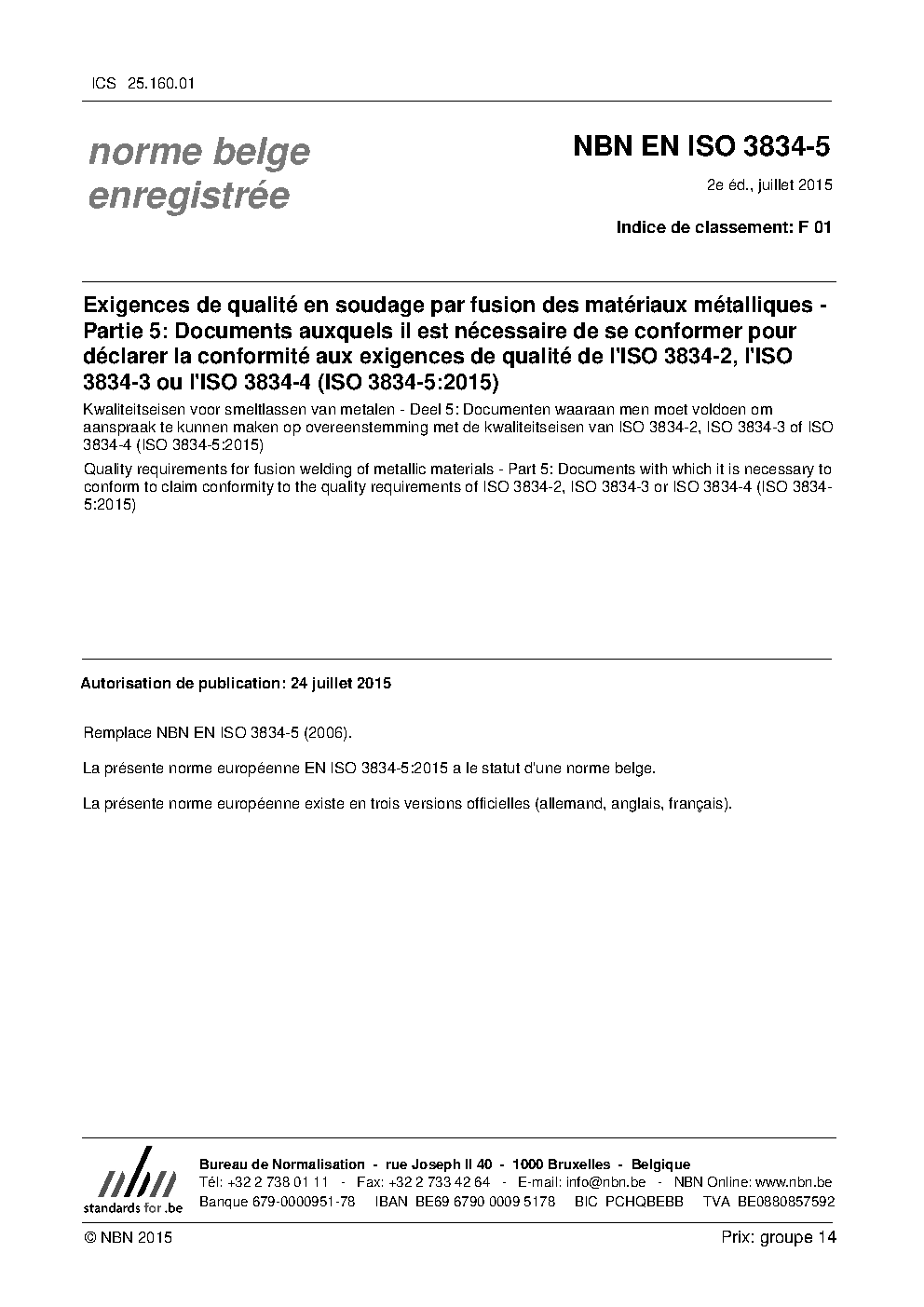 ICS 25.160.01

norme belge enregistrée

NBN EN ISO 3834-5

2e éd., juillet 2015

Indice de classement: F 01

Exigences de qualité en soudage par fusion des matériaux métalliques - Partie 5: Documents auxquels il est nécessaire de se conformer pour déclarer la conformité aux exigences de qualité de l'ISO 3834-2, l'ISO 3834-3 ou l'ISO 3834-4 (ISO 3834-5:2015)

Kwaliteitseisen voor smeltlassen van metalen - Deel 5: Documenten waaraan men moet voldoen om aanspraak te kunnen maken op overeenstemming met de kwaliteitseisen van ISO 3834-2, ISO 3834-3 of ISO 3834-4 (ISO 3834-5:2015)

Quality requirements for fusion welding of metallic materials - Part 5: Documents with which it is necessary to conform to claim conformity to the quality requirements of ISO 3834-2, ISO 3834-3 or ISO 3834-4 (ISO 3834-5:2015)

Autorisation de publication: 24 juillet 2015

Remplace NBN EN ISO 3834-5 (2006).

La présente norme européenne EN ISO 3834-5:2015 a le statut d'une norme belge.

La présente norme européenne existe en trois versions officielles (allemand, anglais, français).

nbn
standards for .be

Bureau de Normalisation - rue Joseph II 40 - 1000 Bruxelles - Belgique
Tél: +32 2 738 01 11 - Fax: +32 2 733 42 64 - E-mail: info@nbn.be - NBN Online: www.nbn.be
Banque 679-0000951-78 IBAN BE69 6790 0009 5178 BIC PCHQBEBB TVA BE0880857592

© NBN 2015

Prix: groupe 14